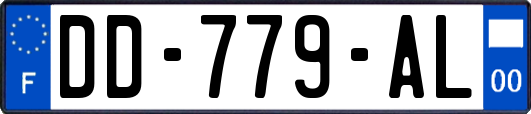 F
DD-779-AL
00